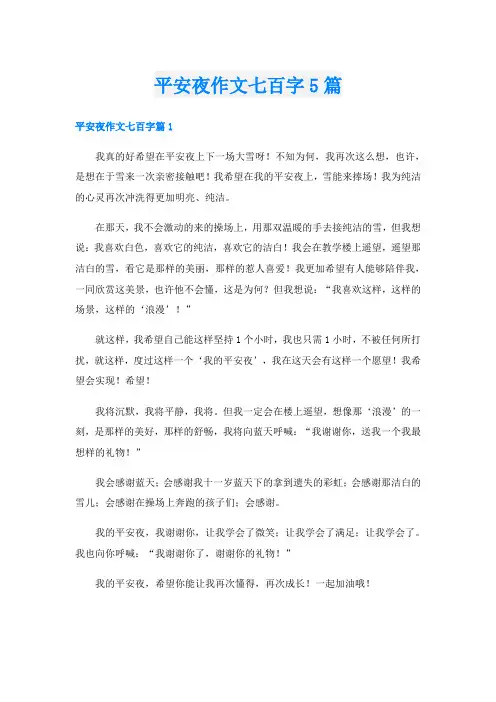 平安夜作文七百字5篇

平安夜作文七百字篇1

我真的好希望在平安夜上下一场大雪呀！不知为何，我再次这么想，也许，是想在于雪来一次亲密接触吧！我希望在我的平安夜上，雪能来捧场！我为纯洁的心灵再次冲洗得更加明亮、纯洁。

在那天，我不会激动的来的操场上，用那双温暖的手去接纯洁的雪，但我想说：我喜欢白色，喜欢它的纯洁，喜欢它的洁白！我会在教学楼上遥望，遥望那洁白的雪，看它是那样的美丽，那样的惹人喜爱！我更加希望有人能够陪伴我，一同欣赏这美景，也许他不会懂，这是为何？但我想说：“我喜欢这样，这样的场景，这样的‘浪漫’！”

就这样，我希望自己能这样坚持1个小时，我也只需1小时，不被任何所打扰，就这样，度过这样一个‘我的平安夜’，我在这天会有这样一个愿望！我希望会实现！希望！

我将沉默，我将平静，我将。但我一定会在楼上遥望，想像那‘浪漫’的一刻，是那样的美好，那样的舒畅，我将向蓝天呼喊：“我谢谢你，送我一个我最想样的礼物！”

我会感谢蓝天；会感谢我十一岁蓝天下的拿到遗失的彩虹；会感谢那洁白的雪儿；会感谢在操场上奔跑的孩子们；会感谢。

我的平安夜，我谢谢你，让我学会了微笑；让我学会了满足；让我学会了。我也向你呼喊：“我谢谢你了，谢谢你的礼物！”

我的平安夜，希望你能让我再次懂得，再次成长！一起加油哦！